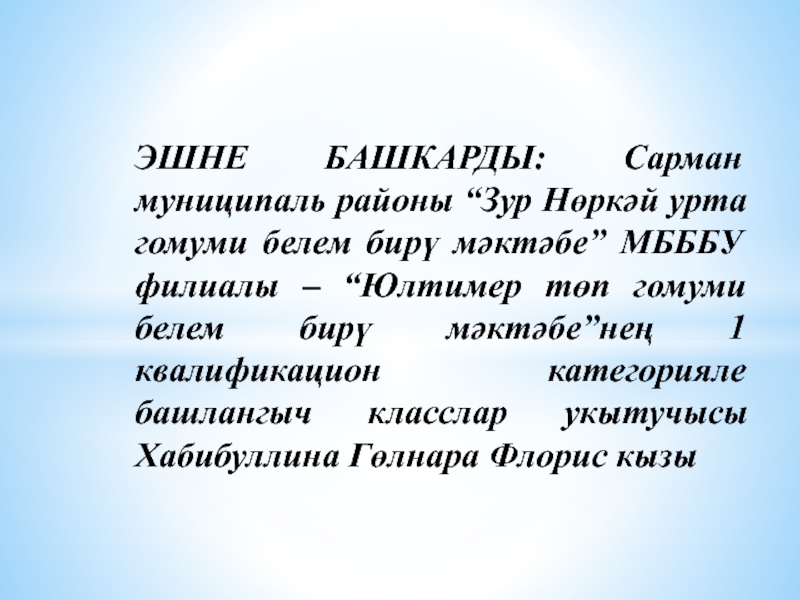 ЭШНЕ БАШКАРДЫ: Сарман муниципаль районы "Зур Нөркәй урта гомуми белем бирү мәктәбе" МБББУ филиалы – "Юлтимер төп гомуми белем бирү мәктәбе"нең 1 квалификацион категорияле башлангыч класслар укытучысы Хабибуллина Гөлнара Флорис кызы